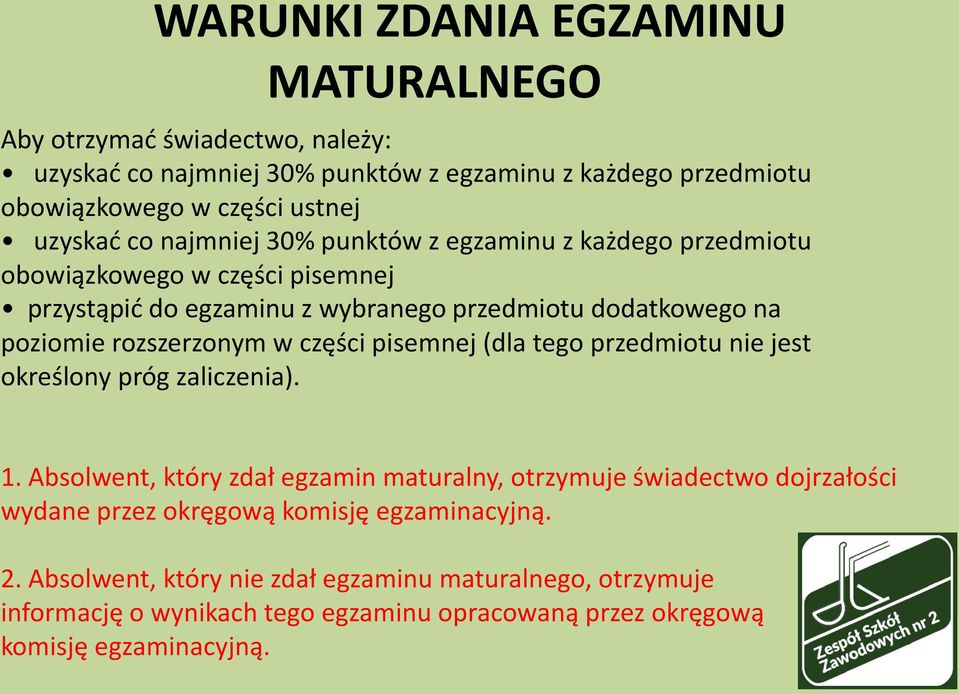 WARUNKI ZDANIA EGZAMINU MATURALNEGO

Aby otrzymać świadectwo, należy:
• uzyskać co najmniej 30% punktów z egzaminu z każdego przedmiotu obowiązkowego w części ustnej
• uzyskać co najmniej 30% punktów z egzaminu z każdego przedmiotu obowiązkowego w części pisemnej
• przystąpić do egzaminu z wybranego przedmiotu dodatkowego na poziomie rozszerzonym w części pisemnej (dla tego przedmiotu nie jest określony próg zaliczenia).

1. Absolwent, który zdał egzamin maturalny, otrzymuje świadectwo dojrzałości wydane przez okręgową komisję egzaminacyjną.

2. Absolwent, który nie zdał egzaminu maturalnego, otrzymuje informację o wynikach tego egzaminu opracowaną przez okręgową komisję egzaminacyjną.

Zespół Szkół Zawodowych nr 2